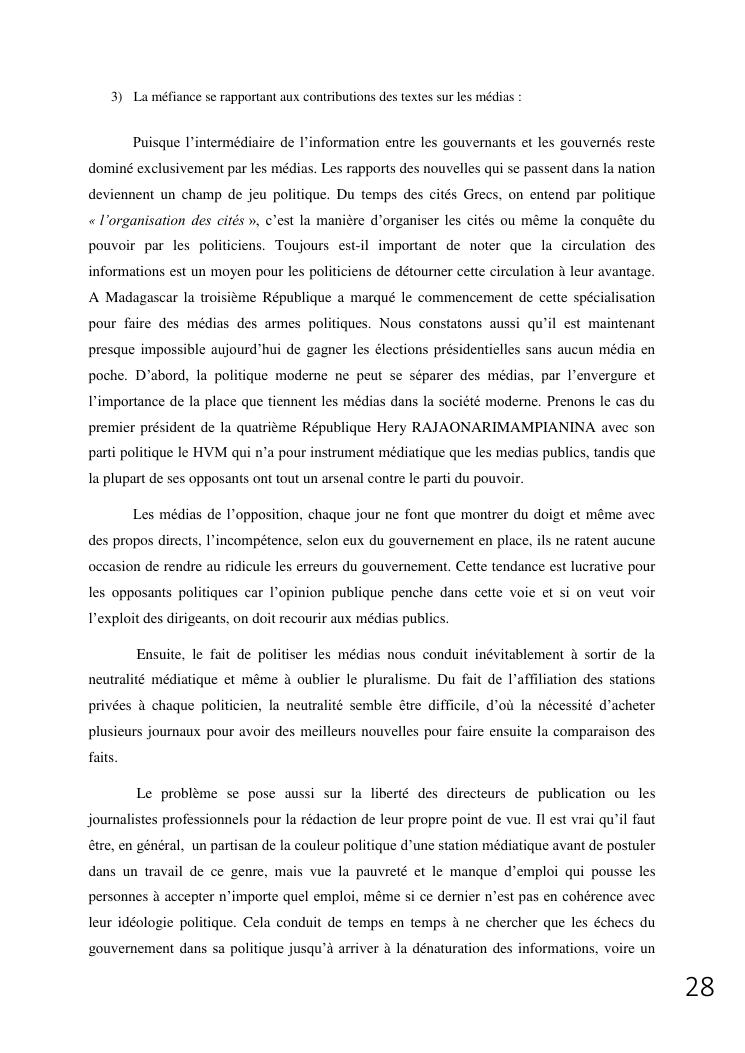 3) La méfiance se rapportant aux contributions des textes sur les médias :

Puisque l'intermédiaire de l'information entre les gouvernants et les gouvernés reste dominé exclusivement par les médias. Les rapports des nouvelles qui se passent dans la nation deviennent un champ de jeu politique. Du temps des cités Grecs, on entend par politique « l'organisation des cités », c'est la manière d'organiser les cités ou même la conquête du pouvoir par les politiciens. Toujours est-il important de noter que la circulation des informations est un moyen pour les politiciens de détourner cette circulation à leur avantage. A Madagascar la troisième République a marqué le commencement de cette spécialisation pour faire des médias des armes politiques. Nous constatons aussi qu'il est maintenant presque impossible aujourd'hui de gagner les élections présidentielles sans aucun média en poche. D'abord, la politique moderne ne peut se séparer des médias, par l'envergure et l'importance de la place que tiennent les médias dans la société moderne. Prenons le cas du premier président de la quatrième République Hery RAJAONARIMAMPIANINA avec son parti politique le HVM qui n'a pour instrument médiatique que les medias publics, tandis que la plupart de ses opposants ont tout un arsenal contre le parti du pouvoir.

Les médias de l'opposition, chaque jour ne font que montrer du doigt et même avec des propos directs, l'incompétence, selon eux du gouvernement en place, ils ne ratent aucune occasion de rendre au ridicule les erreurs du gouvernement. Cette tendance est lucrative pour les opposants politiques car l'opinion publique penche dans cette voie et si on veut voir l'exploit des dirigeants, on doit recourir aux médias publics.

Ensuite, le fait de politiser les médias nous conduit inévitablement à sortir de la neutralité médiatique et même à oublier le pluralisme. Du fait de l'affiliation des stations privées à chaque politicien, la neutralité semble être difficile, d'où la nécessité d'acheter plusieurs journaux pour avoir des meilleurs nouvelles pour faire ensuite la comparaison des faits.

Le problème se pose aussi sur la liberté des directeurs de publication ou les journalistes professionnels pour la rédaction de leur propre point de vue. Il est vrai qu'il faut être, en général, un partisan de la couleur politique d'une station médiatique avant de postuler dans un travail de ce genre, mais vue la pauvreté et le manque d'emploi qui pousse les personnes à accepter n'importe quel emploi, même si ce dernier n'est pas en cohérence avec leur idéologie politique. Cela conduit de temps en temps à ne chercher que les échecs du gouvernement dans sa politique jusqu'à arriver à la dénaturation des informations, voire un

28